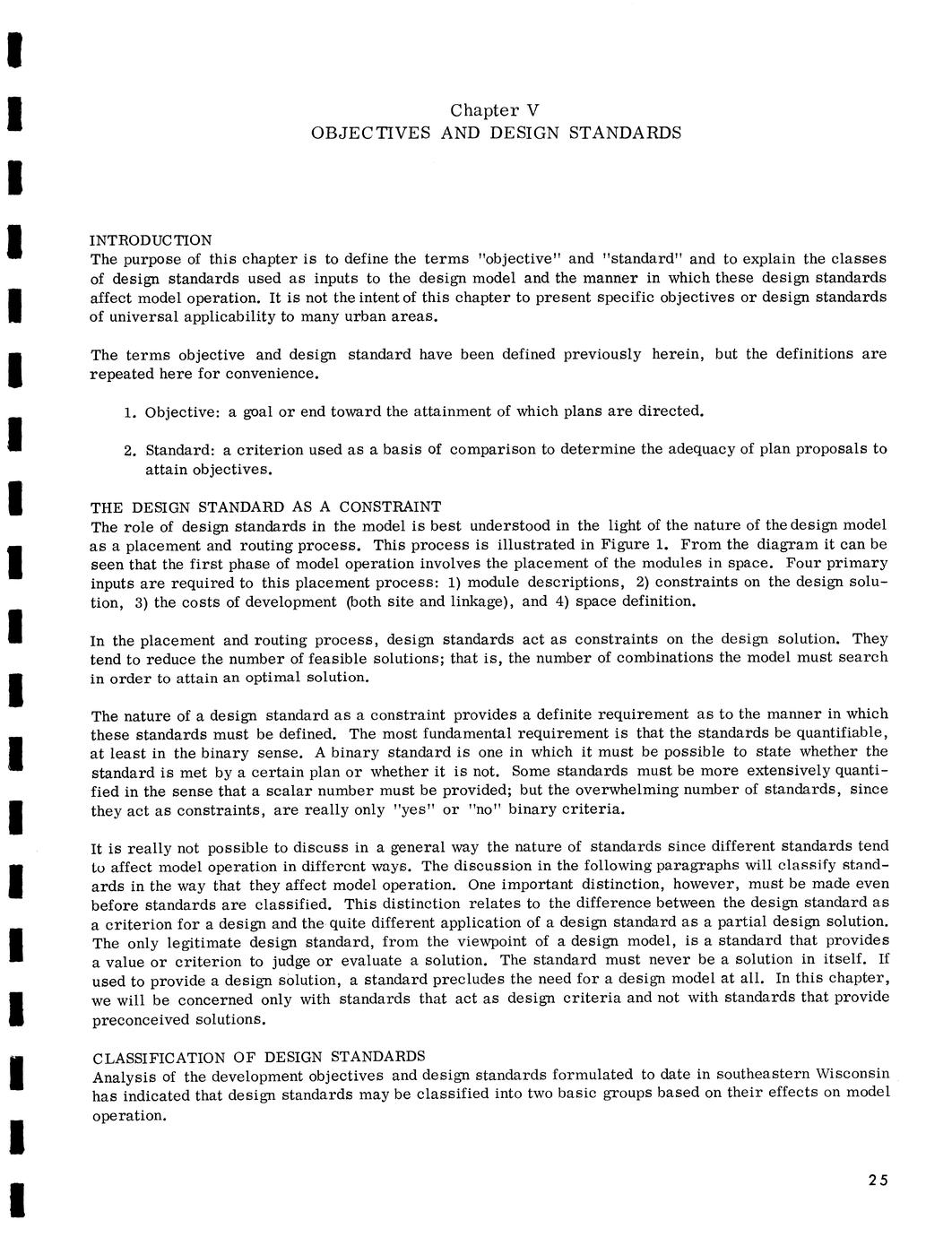 Chapter V
OBJECTIVES AND DESIGN STANDARDS

INTRODUCTION
The purpose of this chapter is to define the terms "objective" and "standard" and to explain the classes of design standards used as inputs to the design model and the manner in which these design standards affect model operation. It is not the intent of this chapter to present specific objectives or design standards of universal applicability to many urban areas.

The terms objective and design standard have been defined previously herein, but the definitions are repeated here for convenience.

1. Objective: a goal or end toward the attainment of which plans are directed.

2. Standard: a criterion used as a basis of comparison to determine the adequacy of plan proposals to attain objectives.

THE DESIGN STANDARD AS A CONSTRAINT
The role of design standards in the model is best understood in the light of the nature of the design model as a placement and routing process. This process is illustrated in Figure 1. From the diagram it can be seen that the first phase of model operation involves the placement of the modules in space. Four primary inputs are required to this placement process: 1) module descriptions, 2) constraints on the design solution, 3) the costs of development (both site and linkage), and 4) space definition.

In the placement and routing process, design standards act as constraints on the design solution. They tend to reduce the number of feasible solutions; that is, the number of combinations the model must search in order to attain an optimal solution.

The nature of a design standard as a constraint provides a definite requirement as to the manner in which these standards must be defined. The most fundamental requirement is that the standards be quantifiable, at least in the binary sense. A binary standard is one in which it must be possible to state whether the standard is met by a certain plan or whether it is not. Some standards must be more extensively quantified in the sense that a scalar number must be provided; but the overwhelming number of standards, since they act as constraints, are really only "yes" or "no" binary criteria.

It is really not possible to discuss in a general way the nature of standards since different standards tend to affect model operation in different ways. The discussion in the following paragraphs will classify standards in the way that they affect model operation. One important distinction, however, must be made even before standards are classified. This distinction relates to the difference between the design standard as a criterion for a design and the quite different application of a design standard as a partial design solution. The only legitimate design standard, from the viewpoint of a design model, is a standard that provides a value or criterion to judge or evaluate a solution. The standard must never be a solution in itself. If used to provide a design solution, a standard precludes the need for a design model at all. In this chapter, we will be concerned only with standards that act as design criteria and not with standards that provide preconceived solutions.

CLASSIFICATION OF DESIGN STANDARDS
Analysis of the development objectives and design standards formulated to date in southeastern Wisconsin has indicated that design standards may be classified into two basic groups based on their effects on model operation.

25